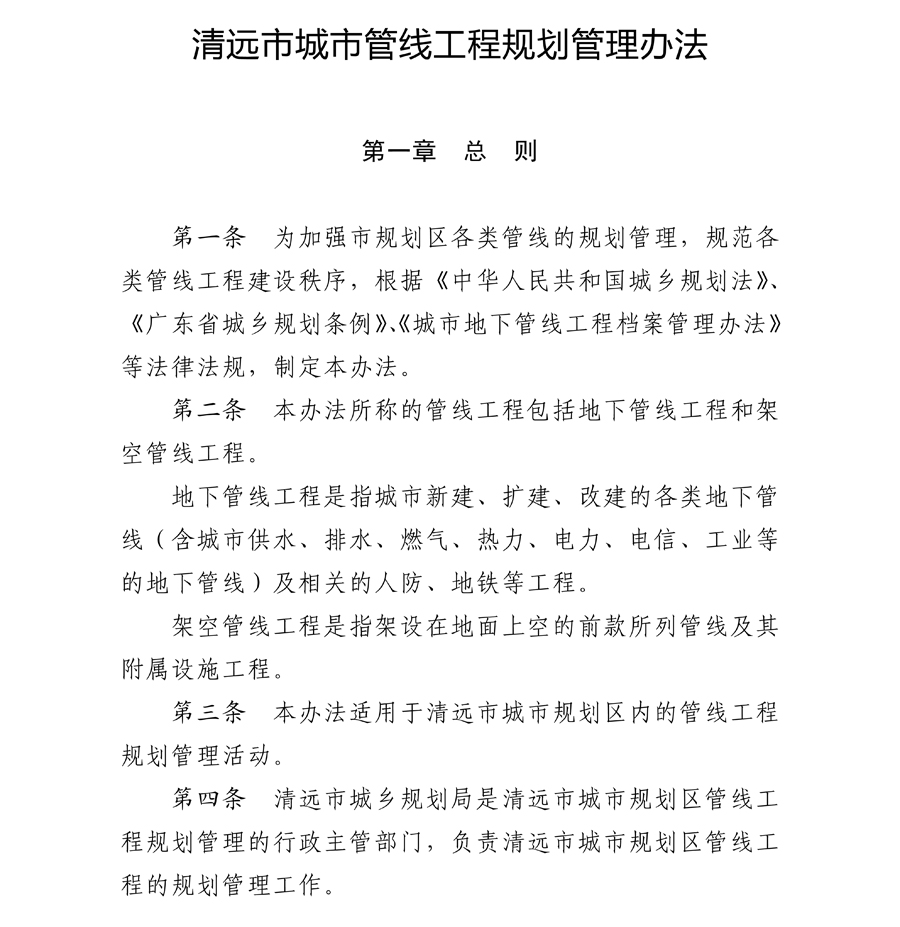 清远市城市管线工程规划管理办法

第一章　总　则

第一条　为加强市规划区各类管线的规划管理，规范各类管线工程建设秩序，根据《中华人民共和国城乡规划法》、《广东省城乡规划条例》、《城市地下管线工程档案管理办法》等法律法规，制定本办法。

第二条　本办法所称的管线工程包括地下管线工程和架空管线工程。

地下管线工程是指城市新建、扩建、改建的各类地下管线（含城市供水、排水、燃气、热力、电力、电信、工业等的地下管线）及相关的人防、地铁等工程。

架空管线工程是指架设在地面上空的前款所列管线及其附属设施工程。

第三条　本办法适用于清远市城市规划区内的管线工程规划管理活动。

第四条　清远市城乡规划局是清远市城市规划区管线工程规划管理的行政主管部门，负责清远市城市规划区管线工程的规划管理工作。